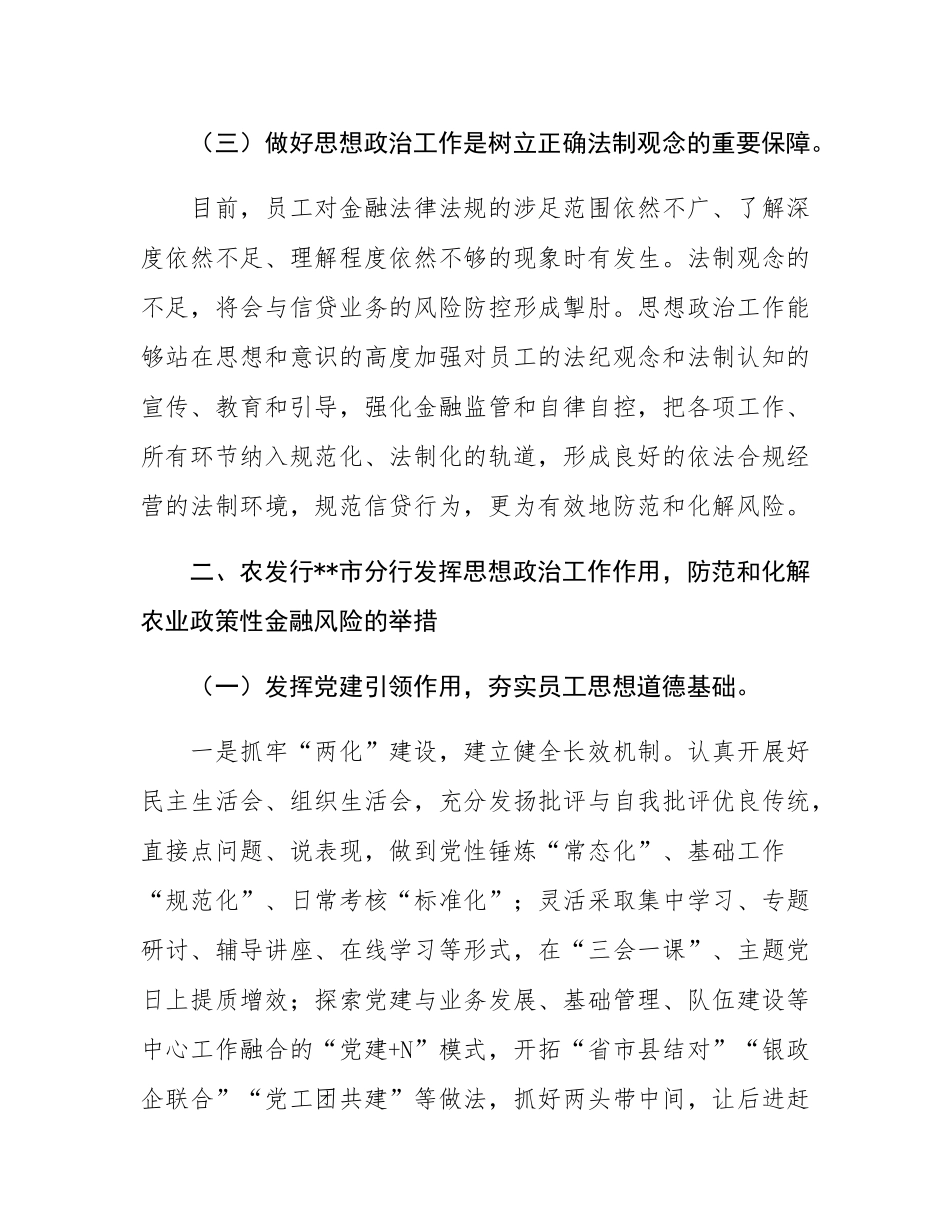 （三）做好思想政治工作是树立正确法制观念的重要保障。

目前，员工对金融法律法规的涉足范围依然不广、了解深度依然不足、理解程度依然不够的现象时有发生。法制观念的不足，将会与信贷业务的风险防控形成掣肘。思想政治工作能够站在思想和意识的高度加强对员工的法纪观念和法制认知的宣传、教育和引导，强化金融监管和自律自控，把各项工作、所有环节纳入规范化、法制化的轨道，形成良好的依法合规经营的法制环境，规范信贷行为，更为有效地防范和化解风险。

二、农发行**市分行发挥思想政治工作作用，防范和化解农业政策性金融风险的举措

（一）发挥党建引领作用，夯实员工思想道德基础。

一是抓牢“两化”建设，建立健全长效机制。认真开展好民主生活会、组织生活会，充分发扬批评与自我批评优良传统，直接点问题、说表现，做到党性锤炼“常态化”、基础工作“规范化”、日常考核“标准化”；灵活采取集中学习、专题研讨、辅导讲座、在线学习等形式，在“三会一课”、主题党日上提质增效；探索党建与业务发展、基础管理、队伍建设等中心工作融合的“党建+N”模式，开拓“省市县结对”“银政企联合”“党工团共建”等做法，抓好两头带中间，让后进赶